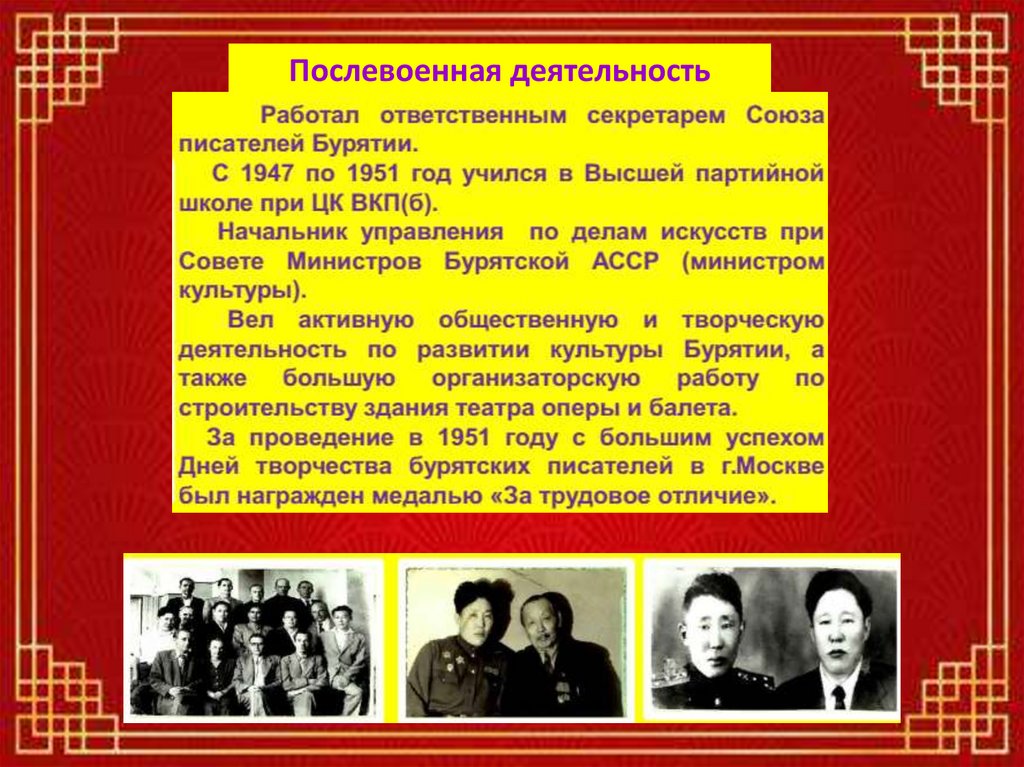 Послевоенная деятельность

Работал ответственным секретарем Союза писателей Бурятии.

С 1947 по 1951 год учился в Высшей партийной школе при ЦК ВКП(б).

Начальник управления по делам искусств при Совете Министров Бурятской АССР (министром культуры).

Вел активную общественную и творческую деятельность по развитии культуры Бурятии, а также большую организаторскую работу по строительству здания театра оперы и балета.

За проведение в 1951 году с большим успехом Дней творчества бурятских писателей в г.Москве был награжден медалью «За трудовое отличие».